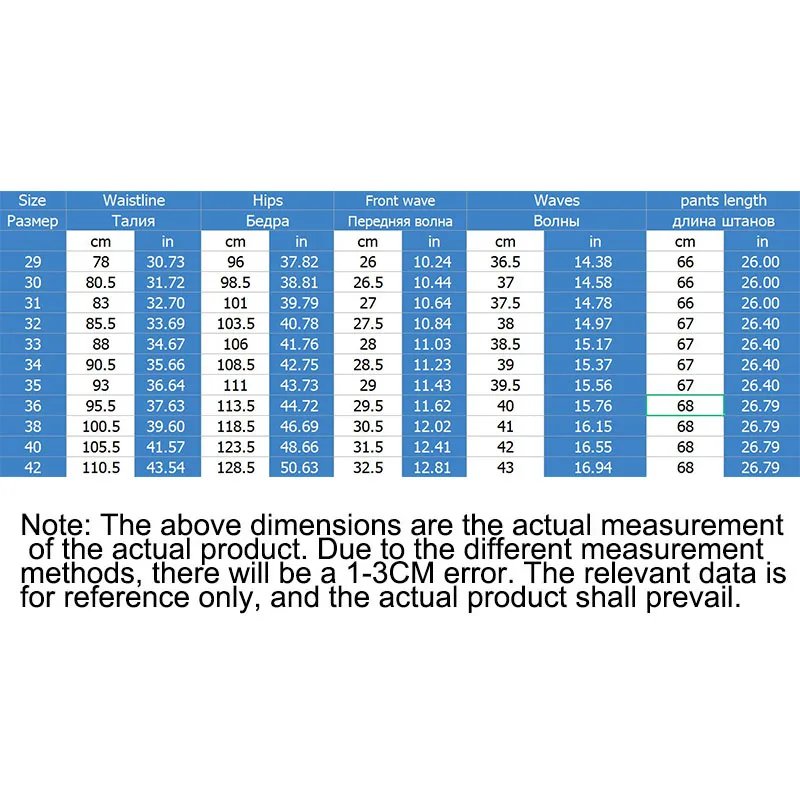 | Size | Waistline | | Hips | | Front wave | | Waves | | pants length | |
|---|---|---|---|---|---|---|---|---|---|---|
| Размер | Талия | | Бедра | | Передняя волна | | Волны | | длина штанов | |
| | cm | in | cm | in | cm | in | cm | in | cm | in |
| 29 | 78 | 30.73 | 96 | 37.82 | 26 | 10.24 | 36.5 | 14.38 | 66 | 26.00 |
| 30 | 80.5 | 31.72 | 98.5 | 38.81 | 26.5 | 10.44 | 37 | 14.58 | 66 | 26.00 |
| 31 | 83 | 32.70 | 101 | 39.79 | 27 | 10.64 | 37.5 | 14.78 | 66 | 26.00 |
| 32 | 85.5 | 33.69 | 103.5 | 40.78 | 27.5 | 10.84 | 38 | 14.97 | 67 | 26.40 |
| 33 | 88 | 34.67 | 106 | 41.76 | 28 | 11.03 | 38.5 | 15.17 | 67 | 26.40 |
| 34 | 90.5 | 35.66 | 108.5 | 42.75 | 28.5 | 11.23 | 39 | 15.37 | 67 | 26.40 |
| 35 | 93 | 36.64 | 111 | 43.73 | 29 | 11.43 | 39.5 | 15.56 | 67 | 26.40 |
| 36 | 95.5 | 37.63 | 113.5 | 44.72 | 29.5 | 11.62 | 40 | 15.76 | 68 | 26.79 |
| 38 | 100.5 | 39.60 | 118.5 | 46.69 | 30.5 | 12.02 | 41 | 16.15 | 68 | 26.79 |
| 40 | 105.5 | 41.57 | 123.5 | 48.66 | 31.5 | 12.41 | 42 | 16.55 | 68 | 26.79 |
| 42 | 110.5 | 43.54 | 128.5 | 50.63 | 32.5 | 12.81 | 43 | 16.94 | 68 | 26.79 |

Note: The above dimensions are the actual measurement of the actual product. Due to the different measurement methods, there will be a 1-3CM error. The relevant data is for reference only, and the actual product shall prevail.